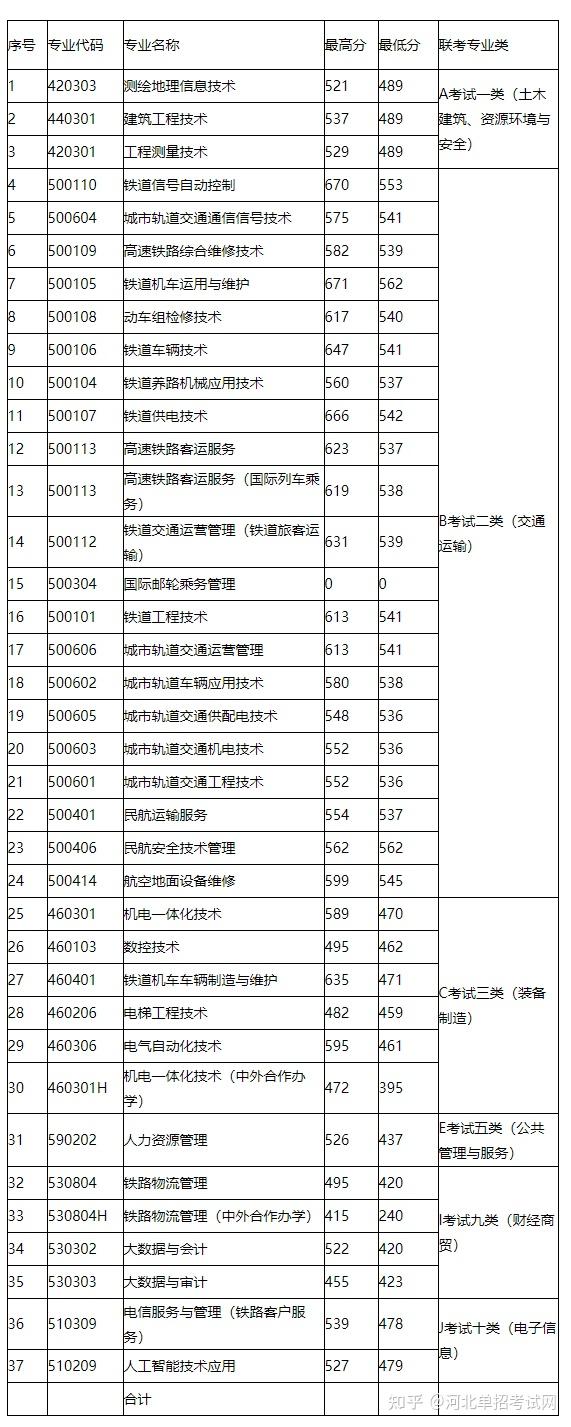 | 序号 | 专业代码 | 专业名称 | 最高分 | 最低分 | 联考专业类 |
|---|---|---|---|---|---|
| 1 | 420303 | 测绘地理信息技术 | 521 | 489 | A考试一类（土木建筑、资源环境与安全） |
| 2 | 440301 | 建筑工程技术 | 537 | 489 | |
| 3 | 420301 | 工程测量技术 | 529 | 489 | |
| 4 | 500110 | 铁道信号自动控制 | 670 | 553 | B考试二类（交通运输） |
| 5 | 500604 | 城市轨道交通通信信号技术 | 575 | 541 | |
| 6 | 500109 | 高速铁路综合维修技术 | 582 | 539 | |
| 7 | 500105 | 铁道机车运用与维护 | 671 | 562 | |
| 8 | 500108 | 动车组检修技术 | 617 | 540 | |
| 9 | 500106 | 铁道车辆技术 | 647 | 541 | |
| 10 | 500104 | 铁道养路机械应用技术 | 560 | 537 | |
| 11 | 500107 | 铁道供电技术 | 666 | 542 | |
| 12 | 500113 | 高速铁路客运服务 | 623 | 537 | |
| 13 | 500113 | 高速铁路客运服务（国际列车乘务） | 619 | 538 | |
| 14 | 500112 | 铁道交通运营管理（铁道旅客运输） | 631 | 539 | |
| 15 | 500304 | 国际邮轮乘务管理 | 0 | 0 | |
| 16 | 500101 | 铁道工程技术 | 613 | 541 | |
| 17 | 500606 | 城市轨道交通运营管理 | 613 | 541 | |
| 18 | 500602 | 城市轨道车辆应用技术 | 580 | 538 | |
| 19 | 500605 | 城市轨道交通供配电技术 | 548 | 536 | |
| 20 | 500603 | 城市轨道交通机电技术 | 552 | 536 | |
| 21 | 500601 | 城市轨道交通工程技术 | 552 | 536 | |
| 22 | 500401 | 民航运输服务 | 554 | 537 | |
| 23 | 500406 | 民航安全技术管理 | 562 | 562 | |
| 24 | 500414 | 航空地面设备维修 | 599 | 545 | |
| 25 | 460301 | 机电一体化技术 | 589 | 470 | C考试三类（装备制造） |
| 26 | 460103 | 数控技术 | 495 | 462 | |
| 27 | 460401 | 铁道机车车辆制造与维护 | 635 | 471 | |
| 28 | 460206 | 电梯工程技术 | 482 | 459 | |
| 29 | 460306 | 电气自动化技术 | 595 | 461 | |
| 30 | 460301H | 机电一体化技术（中外合作办学） | 472 | 395 | |
| 31 | 590202 | 人力资源管理 | 526 | 437 | E考试五类（公共管理与服务） |
| 32 | 530804 | 铁路物流管理 | 495 | 420 | I考试九类（财经商贸） |
| 33 | 530804H | 铁路物流管理（中外合作办学） | 415 | 240 | |
| 34 | 530302 | 大数据与会计 | 522 | 420 | |
| 35 | 530303 | 大数据与审计 | 455 | 423 | |
| 36 | 510309 | 电信服务与管理（铁路客户服务） | 539 | 478 | J考试十类（电子信息） |
| 37 | 510209 | 人工智能技术应用 | 527 | 479 | |
| | | 合计 | | | |

知乎 @河北单招考试网